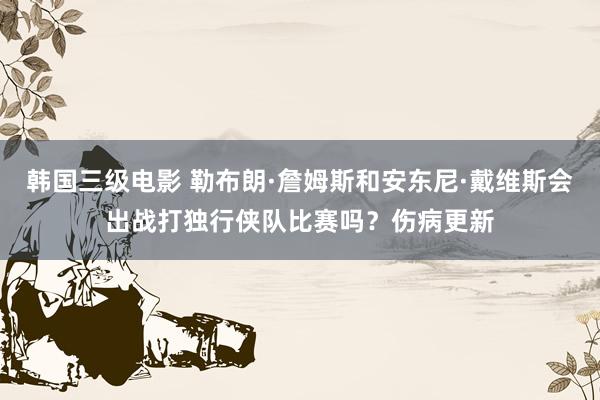 韩国三级电影 勒布朗·詹姆斯和安东尼·戴维斯会出战打独行侠队比赛吗？伤病更新